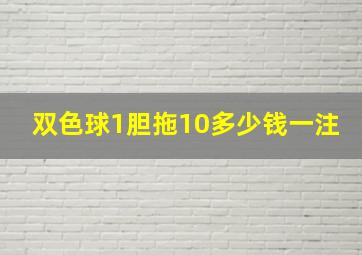 双色球1胆拖10多少钱一注